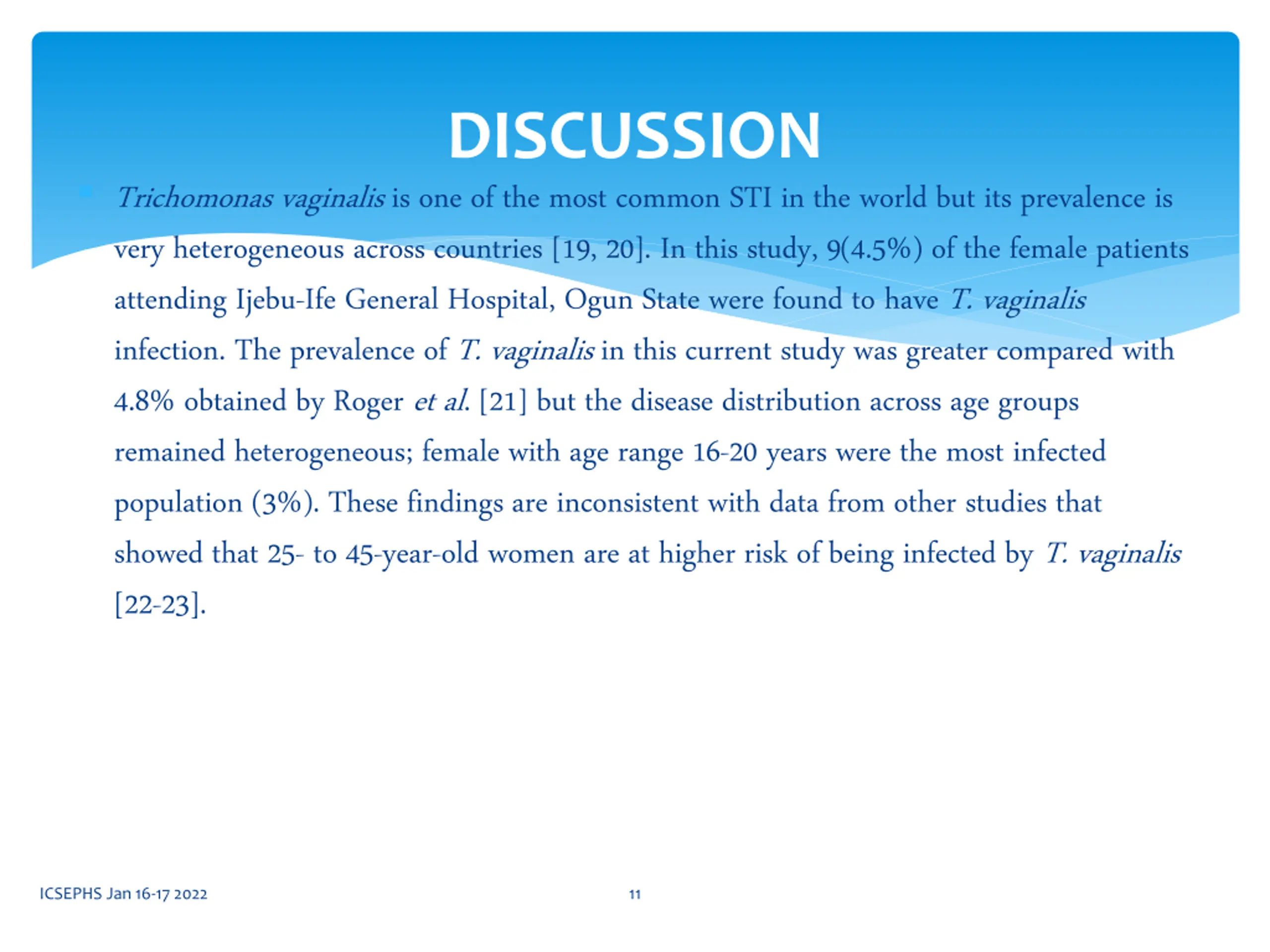 DISCUSSION

Trichomonas vaginalis is one of the most common STI in the world but its prevalence is very heterogeneous across countries [19, 20]. In this study, 9(4.5%) of the female patients attending Ijebu-Ife General Hospital, Ogun State were found to have T. vaginalis infection. The prevalence of T. vaginalis in this current study was greater compared with 4.8% obtained by Roger et al. [21] but the disease distribution across age groups remained heterogeneous; female with age range 16-20 years were the most infected population (3%). These findings are inconsistent with data from other studies that showed that 25- to 45-year-old women are at higher risk of being infected by T. vaginalis [22-23].

ICSEPHS Jan 16-17 2022

11